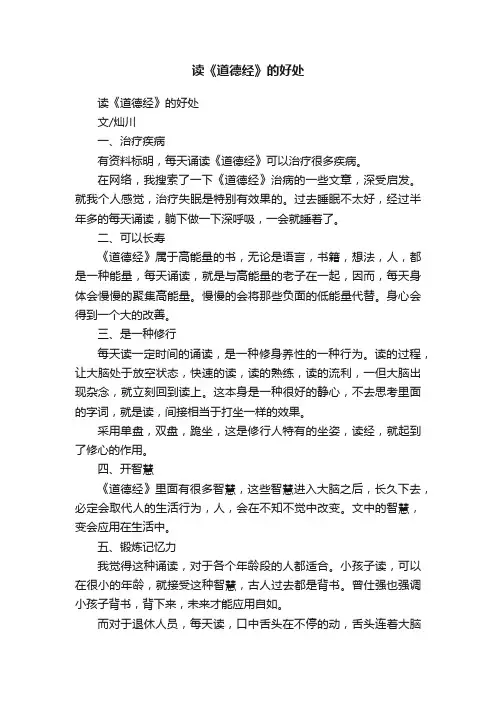 读《道德经》的好处

读《道德经》的好处

文/灿川

一、治疗疾病

有资料标明，每天诵读《道德经》可以治疗很多疾病。

在网络，我搜索了一下《道德经》治病的一些文章，深受启发。就我个人感觉，治疗失眠是特别有效果的。过去睡眠不太好，经过半年多的每天诵读，躺下做一下深呼吸，一会就睡着了。

二、可以长寿

《道德经》属于高能量的书，无论是语言，书籍，想法，人，都是一种能量，每天诵读，就是与高能量的老子在一起，因而，每天身体会慢慢的聚集高能量。慢慢的会将那些负面的低能量代替。身心会得到一个大的改善。

三、是一种修行

每天读一定时间的诵读，是一种修身养性的一种行为。读的过程，让大脑处于放空状态，快速的读，读的熟练，读的流利，一但大脑出现杂念，就立刻回到读上。这本身是一种很好的静心，不去思考里面的字词，就是读，间接相当于打坐一样的效果。

采用单盘，双盘，跪坐，这是修行人特有的坐姿，读经，就起到了修心的作用。

四、开智慧

《道德经》里面有很多智慧，这些智慧进入大脑之后，长久下去，必定会取代人的生活行为，人，会在不知不觉中改变。文中的智慧，变会应用在生活中。

五、锻炼记忆力

我觉得这种诵读，对于各个年龄段的人都适合。小孩子读，可以在很小的年龄，就接受这种智慧，古人过去都是背书。曾仕强也强调小孩子背书，背下来，未来才能应用自如。

而对于退休人员，每天读，口中舌头在不停的动，舌头连着大脑